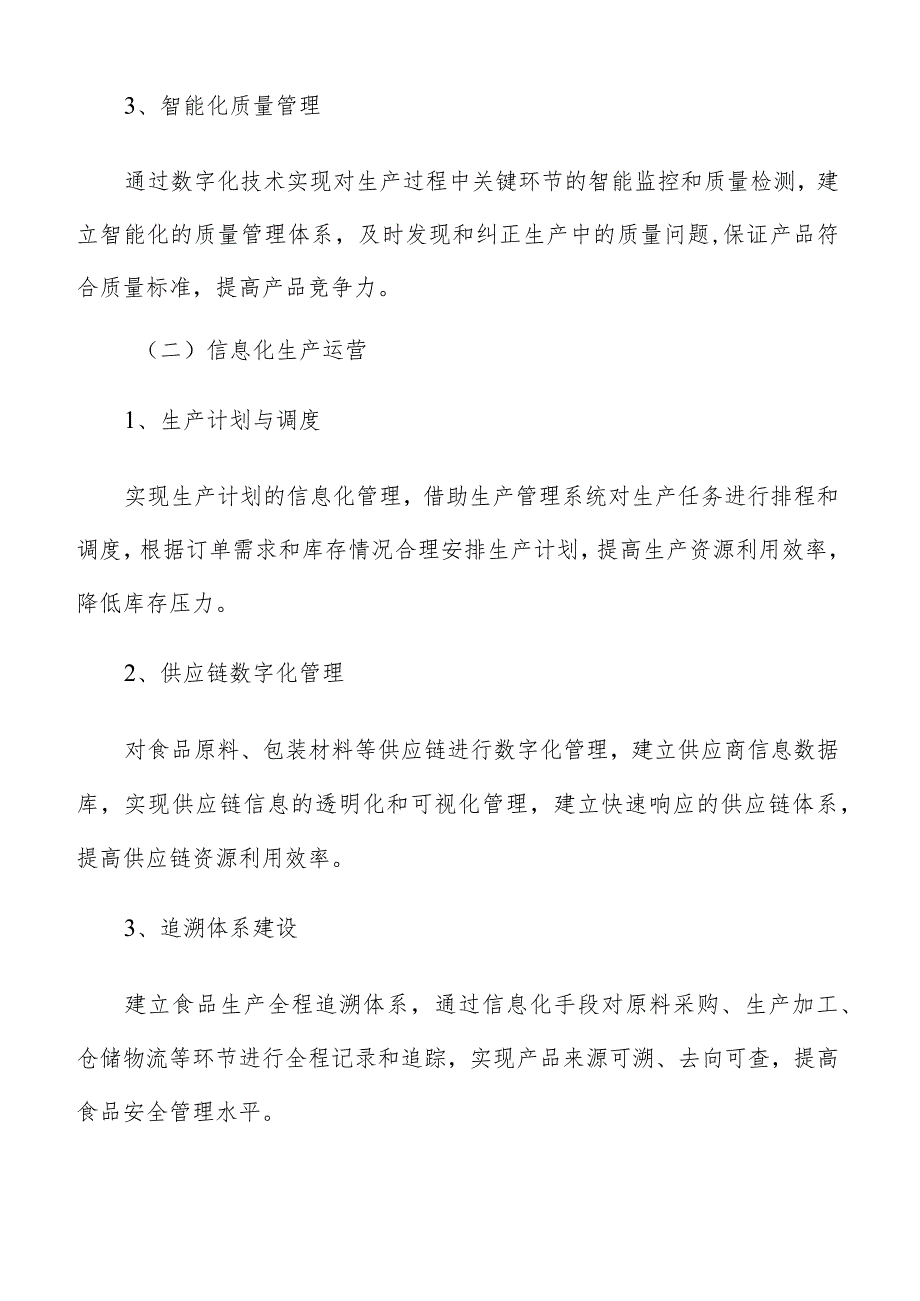 3、智能化质量管理

通过数字化技术实现对生产过程中关键环节的智能监控和质量检测，建立智能化的质量管理体系，及时发现和纠正生产中的质量问题,保证产品符合质量标准，提高产品竞争力。

（二）信息化生产运营

1、生产计划与调度

实现生产计划的信息化管理，借助生产管理系统对生产任务进行排程和调度，根据订单需求和库存情况合理安排生产计划，提高生产资源利用效率，降低库存压力。

2、供应链数字化管理

对食品原料、包装材料等供应链进行数字化管理，建立供应商信息数据库，实现供应链信息的透明化和可视化管理，建立快速响应的供应链体系，提高供应链资源利用效率。

3、追溯体系建设

建立食品生产全程追溯体系，通过信息化手段对原料采购、生产加工、仓储物流等环节进行全程记录和追踪，实现产品来源可溯、去向可查，提高食品安全管理水平。